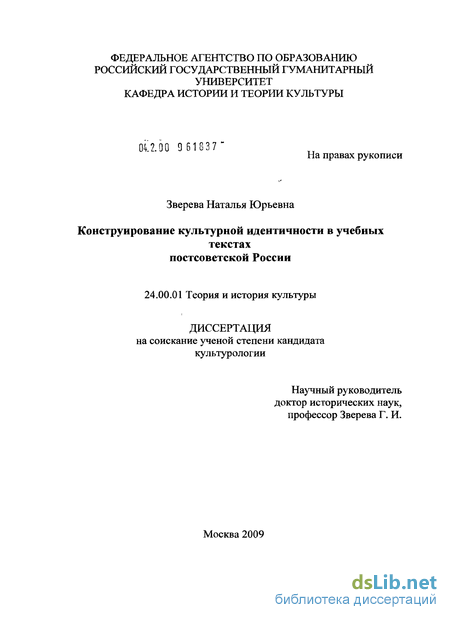 ФЕДЕРАЛЬНОЕ АГЕНТСТВО ПО ОБРАЗОВАНИЮ
РОССИЙСКИЙ ГОСУДАРСТВЕННЫЙ ГУМАНИТАРНЫЙ УНИВЕРСИТЕТ
КАФЕДРА ИСТОРИИ И ТЕОРИИ КУЛЬТУРЫ

04.2.00 961837

На правах рукописи

Зверева Наталья Юрьевна

Конструирование культурной идентичности в учебных текстах
постсоветской России

24.00.01 Теория и история культуры

ДИССЕРТАЦИЯ
на соискание ученой степени кандидата культурологии

Научный руководитель
доктор исторических наук,
профессор Зверева Г. И.

Москва 2009

dsLib.net
библиотека диссертаций